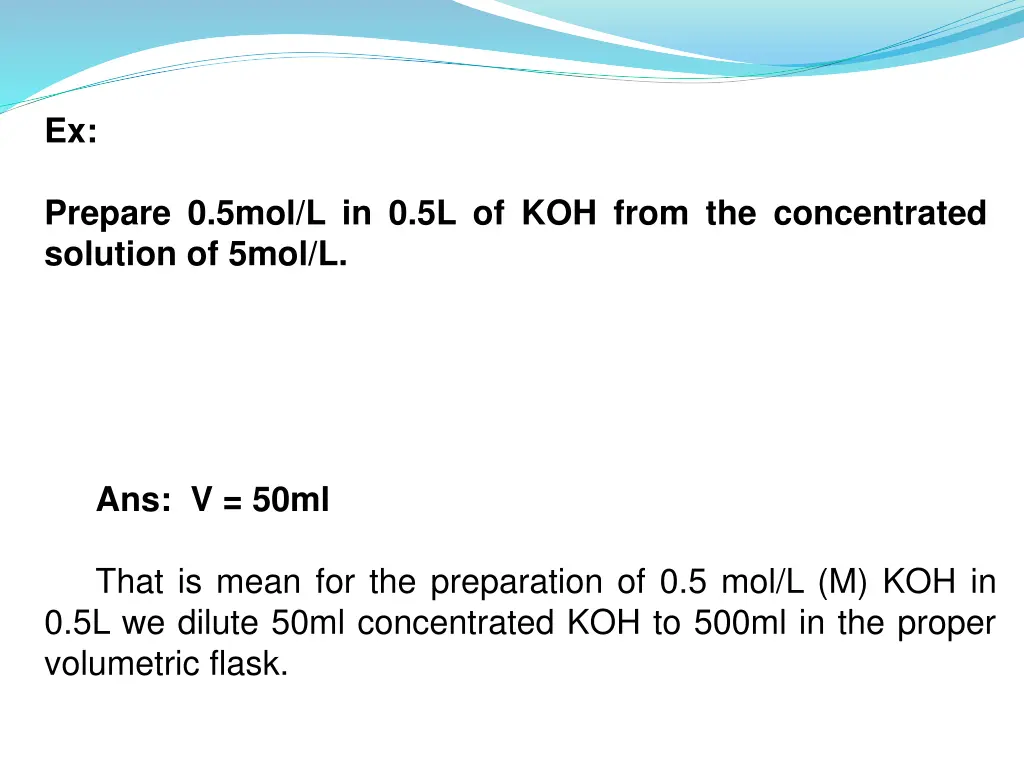 Ex:

Prepare 0.5mol/L in 0.5L of KOH from the concentrated solution of 5mol/L.

Ans: V = 50ml

That is mean for the preparation of 0.5 mol/L (M) KOH in 0.5L we dilute 50ml concentrated KOH to 500ml in the proper volumetric flask.